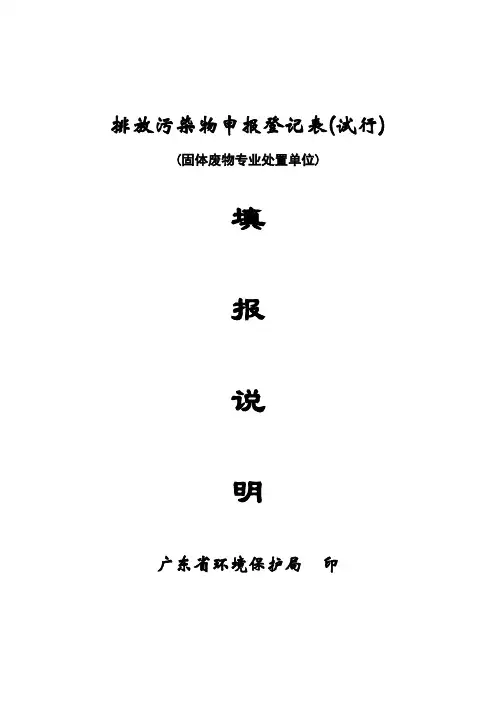 排放污染物申报登记表(试行)

(固体废物专业处置单位)

填

报

说

明

广东省环境保护局 印